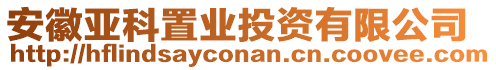 安徽亚科置业投资有限公司
http://hflindsayconan.cn.coovee.com